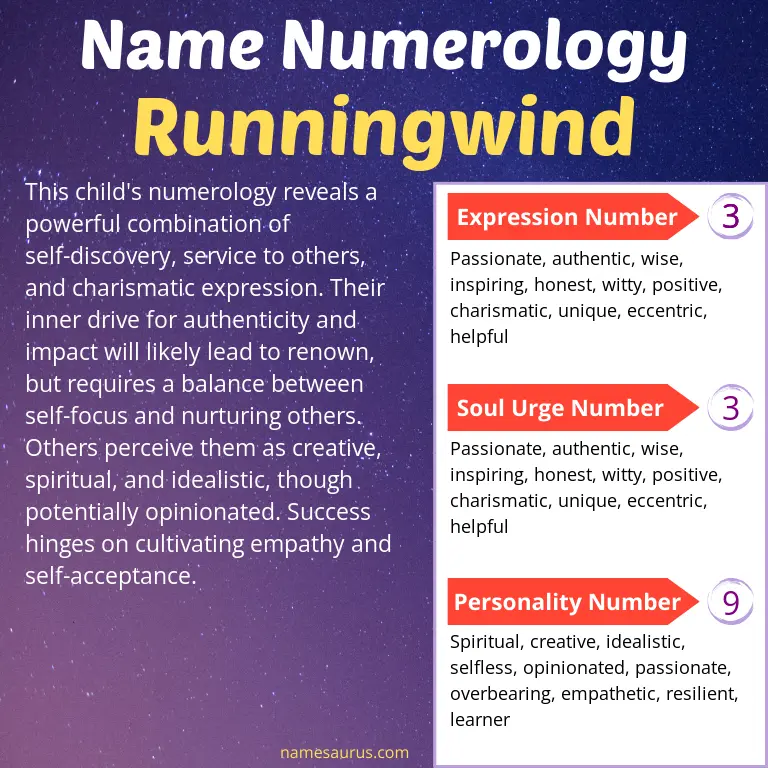 Name Numerology
Runningwind

This child's numerology reveals a powerful combination of self-discovery, service to others, and charismatic expression. Their inner drive for authenticity and impact will likely lead to renown, but requires a balance between self-focus and nurturing others. Others perceive them as creative, spiritual, and idealistic, though potentially opinionated. Success hinges on cultivating empathy and self-acceptance.

Expression Number 3

Passionate, authentic, wise, inspiring, honest, witty, positive, charismatic, unique, eccentric, helpful

Soul Urge Number 3

Passionate, authentic, wise, inspiring, honest, witty, positive, charismatic, unique, eccentric, helpful

Personality Number 9

Spiritual, creative, idealistic, selfless, opinionated, passionate, overbearing, empathetic, resilient, learner

namesaurus.com